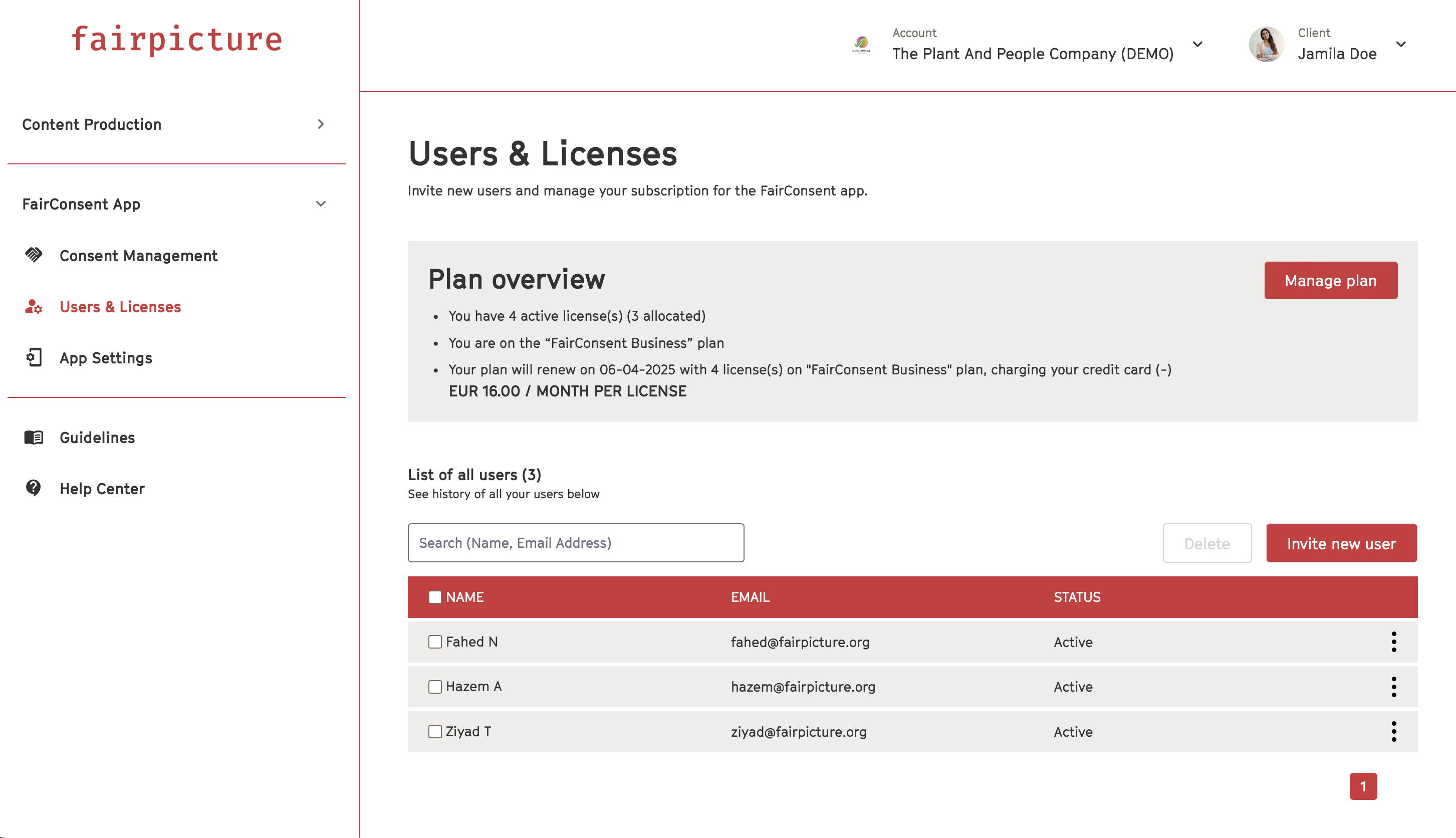 fairpicture

Content Production

FairConsent App

Consent Management

Users & Licenses

App Settings

Guidelines

Help Center

Account
The Plant And People Company (DEMO)

Client
Jamila Doe

Users & Licenses

Invite new users and manage your subscription for the FairConsent app.

Plan overview

Manage plan

- You have 4 active license(s) (3 allocated)
- You are on the “FairConsent Business” plan
- Your plan will renew on 06-04-2025 with 4 license(s) on "FairConsent Business" plan, charging your credit card (-) EUR 16.00 / MONTH PER LICENSE

List of all users (3)
See history of all your users below

Search (Name, Email Address)

Delete

Invite new user

| NAME | EMAIL | STATUS |
|---|---|---|
| Fahed N | fahed@fairpicture.org | Active |
| Hazem A | hazem@fairpicture.org | Active |
| Ziyad T | ziyad@fairpicture.org | Active |

1